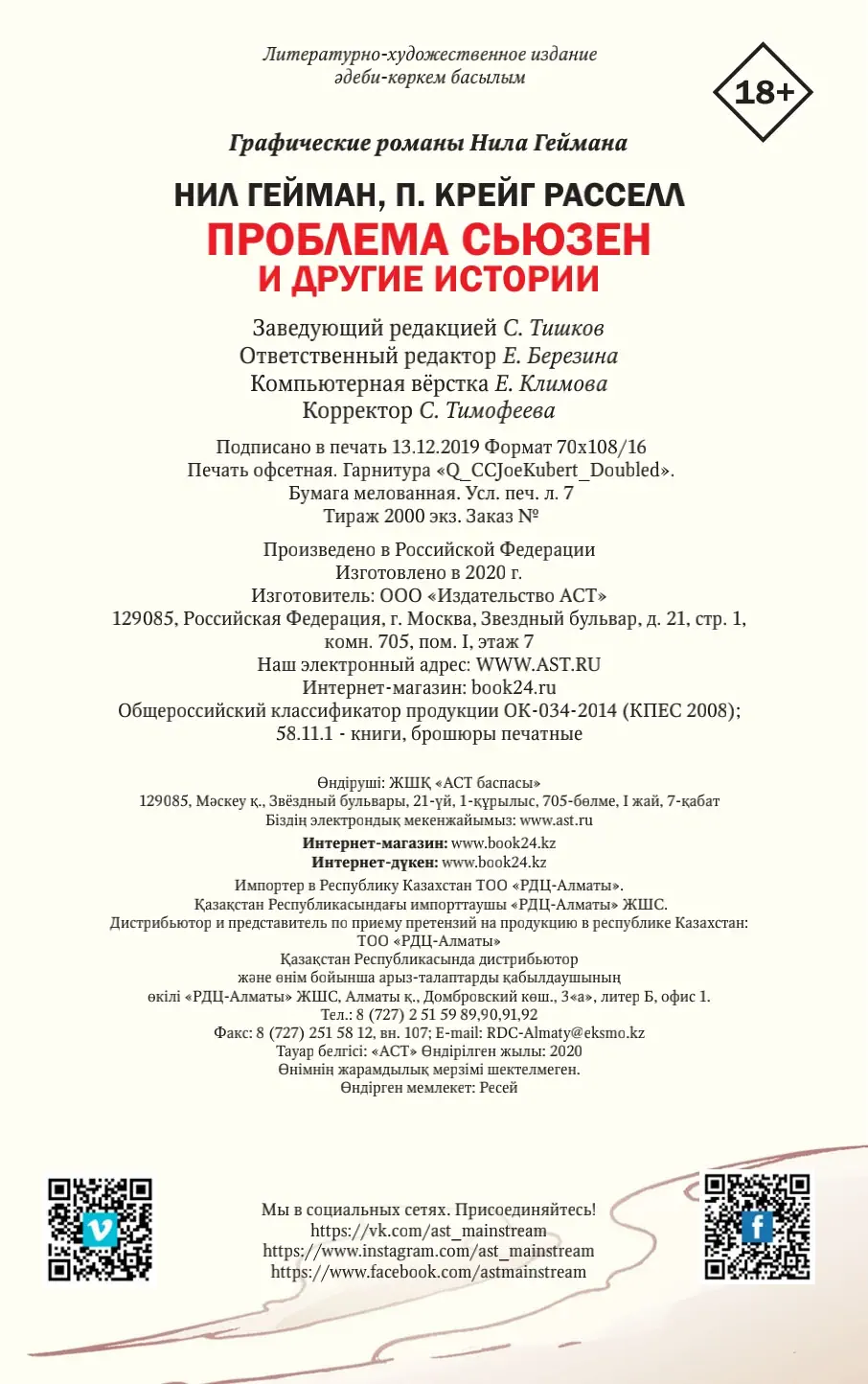 Литературно-художественное издание
әдеби-көркем басылым

18+

Графические романы Нила Геймана

НИЛ ГЕЙМАН, П. КРЕЙГ РАССЕЛЛ
ПРОБЛЕМА СЬЮЗЕН
И ДРУГИЕ ИСТОРИИ

Заведующий редакцией С. Тишков
Ответственный редактор Е. Березина
Компьютерная вёрстка Е. Климова
Корректор С. Тимофеева

Подписано в печать 13.12.2019 Формат 70x108/16
Печать офсетная. Гарнитура «Q_CCJoeKubert_Doubled».
Бумага мелованная. Усл. печ. л. 7
Тираж 2000 экз. Заказ №

Произведено в Российской Федерации
Изготовлено в 2020 г.
Изготовитель: ООО «Издательство АСТ»
129085, Российская Федерация, г. Москва, Звездный бульвар, д. 21, стр. 1, комн. 705, пом. I, этаж 7
Наш электронный адрес: WWW.AST.RU
Интернет-магазин: book24.ru
Общероссийский классификатор продукции ОК-034-2014 (КПЕС 2008);
58.11.1 - книги, брошюры печатные

Өндіруші: ЖШҚ «АСТ баспасы»
129085, Мәскеу қ., Звёздный бульвары, 21-үй, 1-құрылыс, 705-бөлме, I жай, 7-қабат
Біздің электрондық мекенжайымыз: www.ast.ru
Интернет-магазин: www.book24.kz
Интернет-дүкен: www.book24.kz
Импортер в Республику Казахстан ТОО «РДЦ-Алматы».
Қазақстан Республикасындағы импорттаушы «РДЦ-Алматы» ЖШС.
Дистрибьютор и представитель по приему претензий на продукцию в республике Казахстан: ТОО «РДЦ-Алматы»
Қазақстан Республикасында дистрибьютор
және өнім бойынша арыз-талаптарды қабылдаушының
өкілі «РДЦ-Алматы» ЖШС, Алматы қ., Домбровский көш., 3«а», литер Б, офис 1.
Тел.: 8 (727) 2 51 59 89,90,91,92
Факс: 8 (727) 251 58 12, вн. 107; E-mail: RDC-Almaty@eksmo.kz
Тауар белгісі: «АСТ» Өндірілген жылы: 2020
Өнімнің жарамдылық мерзімі шектелмеген.
Өндірген мемлекет: Ресей

Мы в социальных сетях. Присоединяйтесь!
https://vk.com/ast_mainstream
https://www.instagram.com/ast_mainstream
https://www.facebook.com/astmainstream